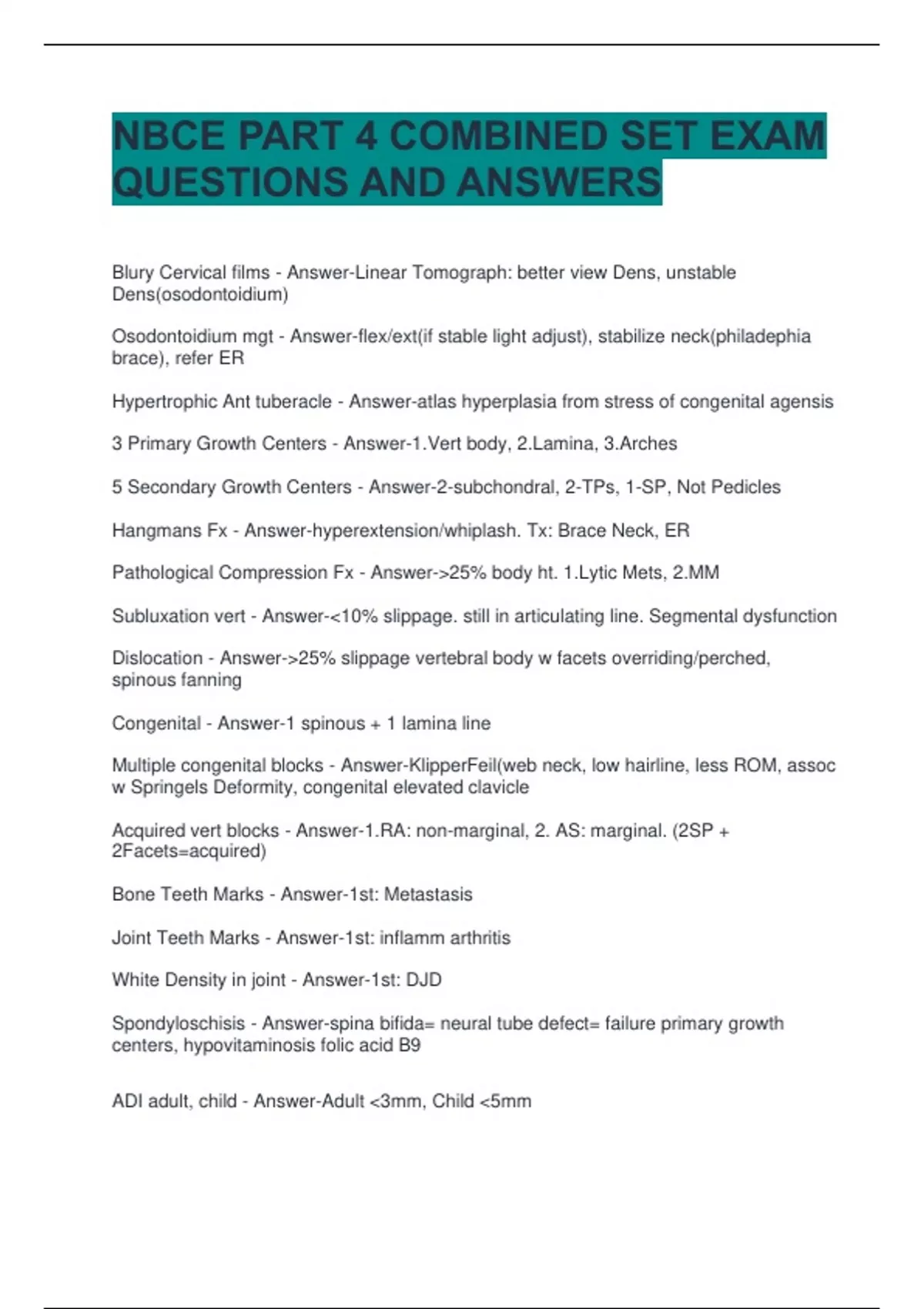 NBCE PART 4 COMBINED SET EXAM QUESTIONS AND ANSWERS

Blury Cervical films - Answer-Linear Tomograph: better view Dens, unstable Dens(osodontoidium)

Osodontoidium mgt - Answer-flex/ext(if stable light adjust), stabilize neck(philadephia brace), refer ER

Hypertrophic Ant tuberacle - Answer-atlas hyperplasia from stress of congenital agensis

3 Primary Growth Centers - Answer-1.Vert body, 2.Lamina, 3.Arches

5 Secondary Growth Centers - Answer-2-subchondral, 2-TPs, 1-SP, Not Pedicles

Hangmans Fx - Answer-hyperextension/whiplash. Tx: Brace Neck, ER

Pathological Compression Fx - Answer->25% body ht. 1.Lytic Mets, 2.MM

Subluxation vert - Answer-<10% slippage. still in articulating line. Segmental dysfunction

Dislocation - Answer->25% slippage vertebral body w facets overriding/perched, spinous fanning

Congenital - Answer-1 spinous + 1 lamina line

Multiple congenital blocks - Answer-KlipperFeil(web neck, low hairline, less ROM, assoc w Springels Deformity, congenital elevated clavicle

Acquired vert blocks - Answer-1.RA: non-marginal, 2. AS: marginal. (2SP + 2Facets=acquired)

Bone Teeth Marks - Answer-1st: Metastasis

Joint Teeth Marks - Answer-1st: inflamm arthritis

White Density in joint - Answer-1st: DJD

Spondyloschisis - Answer-spina bifida= neural tube defect= failure primary growth centers, hypovitaminosis folic acid B9

ADI adult, child - Answer-Adult <3mm, Child <5mm